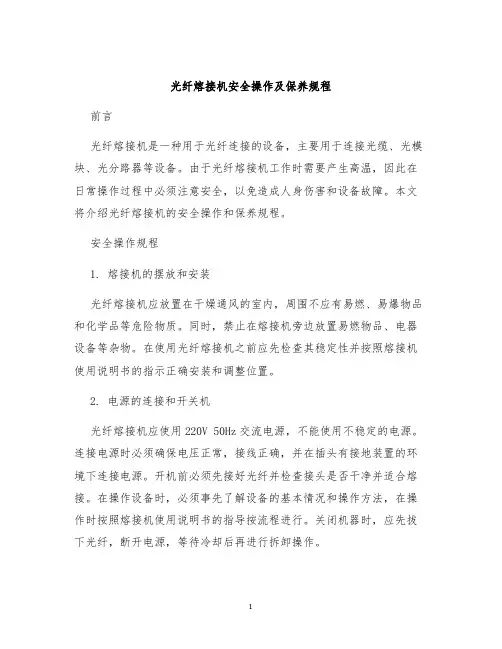 光纤熔接机安全操作及保养规程

前言

光纤熔接机是一种用于光纤连接的设备，主要用于连接光缆、光模块、光分路器等设备。由于光纤熔接机工作时需要产生高温，因此在日常操作过程中必须注意安全，以免造成人身伤害和设备故障。本文将介绍光纤熔接机的安全操作和保养规程。

安全操作规程

1. 熔接机的摆放和安装

光纤熔接机应放置在干燥通风的室内，周围不应有易燃、易爆物品和化学品等危险物质。同时，禁止在熔接机旁边放置易燃物品、电器设备等杂物。在使用光纤熔接机之前应先检查其稳定性并按照熔接机使用说明书的指示正确安装和调整位置。

2. 电源的连接和开关机

光纤熔接机应使用 220V 50Hz 交流电源，不能使用不稳定的电源。连接电源时必须确保电压正常，接线正确，并在插头有接地装置的环境下连接电源。开机前必须先接好光纤并检查接头是否干净并适合熔接。在操作设备时，必须事先了解设备的基本情况和操作方法，在操作时按照熔接机使用说明书的指导按流程进行。关闭机器时，应先拔下光纤，断开电源，等待冷却后再进行拆卸操作。

1